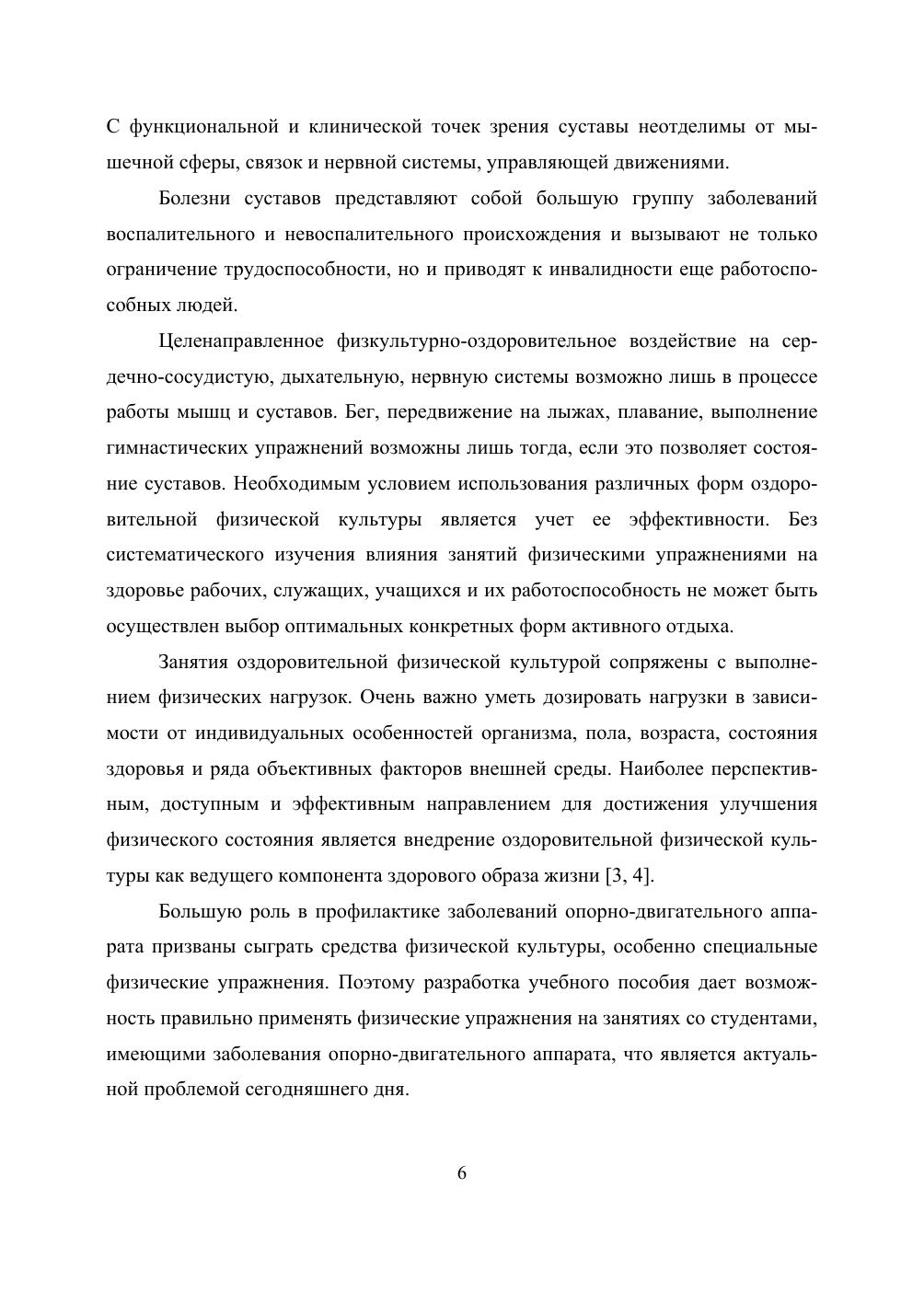 С функциональной и клинической точек зрения суставы неотделимы от мышечной сферы, связок и нервной системы, управляющей движениями.

Болезни суставов представляют собой большую группу заболеваний воспалительного и невоспалительного происхождения и вызывают не только ограничение трудоспособности, но и приводят к инвалидности еще работоспособных людей.

Целенаправленное физкультурно-оздоровительное воздействие на сердечно-сосудистую, дыхательную, нервную системы возможно лишь в процессе работы мышц и суставов. Бег, передвижение на лыжах, плавание, выполнение гимнастических упражнений возможны лишь тогда, если это позволяет состояние суставов. Необходимым условием использования различных форм оздоровительной физической культуры является учет ее эффективности. Без систематического изучения влияния занятий физическими упражнениями на здоровье рабочих, служащих, учащихся и их работоспособность не может быть осуществлен выбор оптимальных конкретных форм активного отдыха.

Занятия оздоровительной физической культурой сопряжены с выполнением физических нагрузок. Очень важно уметь дозировать нагрузки в зависимости от индивидуальных особенностей организма, пола, возраста, состояния здоровья и ряда объективных факторов внешней среды. Наиболее перспективным, доступным и эффективным направлением для достижения улучшения физического состояния является внедрение оздоровительной физической культуры как ведущего компонента здорового образа жизни [3, 4].

Большую роль в профилактике заболеваний опорно-двигательного аппарата призваны сыграть средства физической культуры, особенно специальные физические упражнения. Поэтому разработка учебного пособия дает возможность правильно применять физические упражнения на занятиях со студентами, имеющими заболевания опорно-двигательного аппарата, что является актуальной проблемой сегодняшнего дня.

6